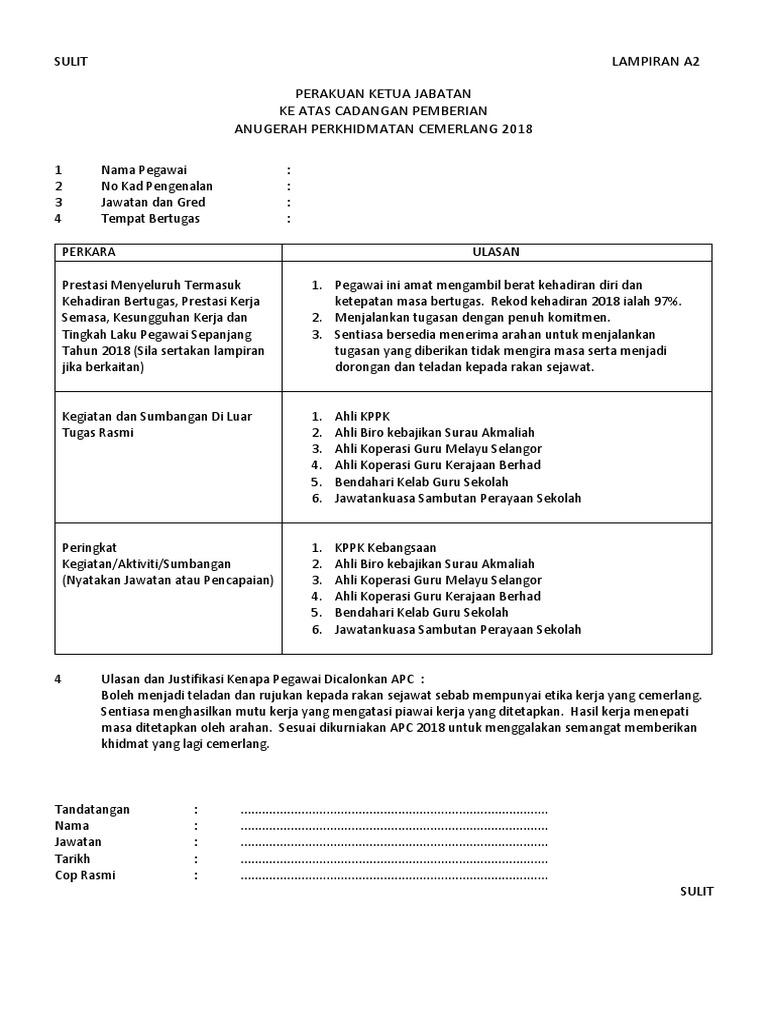 SULIT

LAMPIRAN A2

PERAKUAN KETUA JABATAN
KE ATAS CADANGAN PEMBERIAN
ANUGERAH PERKHIDMATAN CEMERLANG 2018

1 Nama Pegawai :
2 No Kad Pengenalan :
3 Jawatan dan Gred :
4 Tempat Bertugas :

| PERKARA | ULASAN |
|---|---|
| Prestasi Menyeluruh Termasuk Kehadiran Bertugas, Prestasi Kerja Semasa, Kesungguhan Kerja dan Tingkah Laku Pegawai Sepanjang Tahun 2018 (Sila sertakan lampiran jika berkaitan) | 1. Pegawai ini amat mengambil berat kehadiran diri dan ketepatan masa bertugas. Rekod kehadiran 2018 ialah 97%. 2. Menjalankan tugasan dengan penuh komitmen. 3. Sentiasa bersedia menerima arahan untuk menjalankan tugasan yang diberikan tidak mengira masa serta menjadi dorongan dan teladan kepada rakan sejawat. |
| Kegiatan dan Sumbangan Di Luar Tugas Rasmi | 1. Ahli KPPK 2. Ahli Biro kebajikan Surau Akmaliah 3. Ahli Koperasi Guru Melayu Selangor 4. Ahli Koperasi Guru Kerajaan Berhad 5. Bendahari Kelab Guru Sekolah 6. Jawatankuasa Sambutan Perayaan Sekolah |
| Peringkat Kegiatan/Aktiviti/Sumbangan (Nyatakan Jawatan atau Pencapaian) | 1. KPPK Kebangsaan 2. Ahli Biro kebajikan Surau Akmaliah 3. Ahli Koperasi Guru Melayu Selangor 4. Ahli Koperasi Guru Kerajaan Berhad 5. Bendahari Kelab Guru Sekolah 6. Jawatankuasa Sambutan Perayaan Sekolah |

4 Ulasan dan Justifikasi Kenapa Pegawai Dicalonkan APC :
Boleh menjadi teladan dan rujukan kepada rakan sejawat sebab mempunyai etika kerja yang cemerlang. Sentiasa menghasilkan mutu kerja yang mengatasi piawai kerja yang ditetapkan. Hasil kerja menepati masa ditetapkan oleh arahan. Sesuai dikurniakan APC 2018 untuk menggalakan semangat memberikan khidmat yang lagi cemerlang.

Tandatangan : ......................................................................................
Nama : ......................................................................................
Jawatan : ......................................................................................
Tarikh : ......................................................................................
Cop Rasmi : ......................................................................................

SULIT